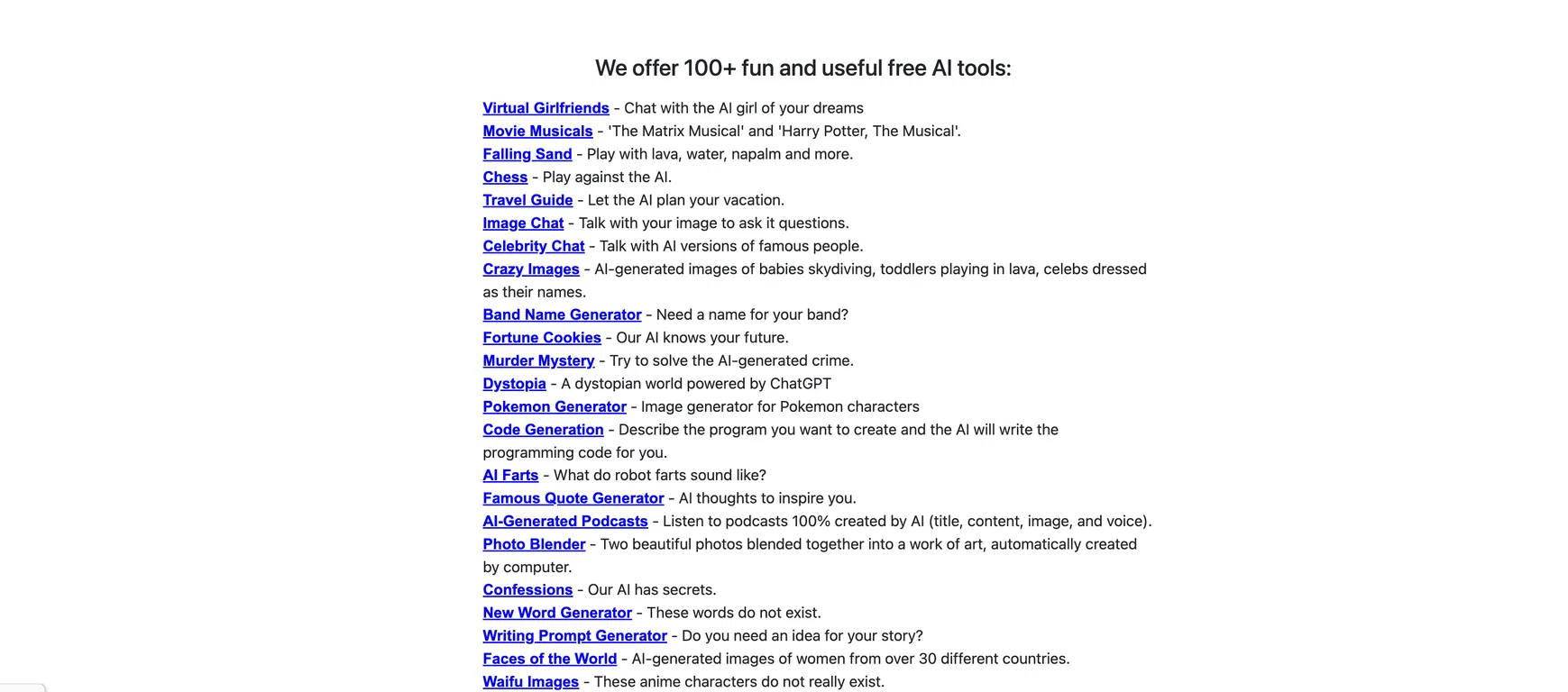 We offer 100+ fun and useful free AI tools:

Virtual Girlfriends - Chat with the AI girl of your dreams
Movie Musicals - 'The Matrix Musical' and 'Harry Potter, The Musical'.
Falling Sand - Play with lava, water, napalm and more.
Chess - Play against the AI.
Travel Guide - Let the AI plan your vacation.
Image Chat - Talk with your image to ask it questions.
Celebrity Chat - Talk with AI versions of famous people.
Crazy Images - AI-generated images of babies skydiving, toddlers playing in lava, celebs dressed as their names.
Band Name Generator - Need a name for your band?
Fortune Cookies - Our AI knows your future.
Murder Mystery - Try to solve the AI-generated crime.
Dystopia - A dystopian world powered by ChatGPT
Pokemon Generator - Image generator for Pokemon characters
Code Generation - Describe the program you want to create and the AI will write the programming code for you.
AI Farts - What do robot farts sound like?
Famous Quote Generator - AI thoughts to inspire you.
AI-Generated Podcasts - Listen to podcasts 100% created by AI (title, content, image, and voice).
Photo Blender - Two beautiful photos blended together into a work of art, automatically created by computer.
Confessions - Our AI has secrets.
New Word Generator - These words do not exist.
Writing Prompt Generator - Do you need an idea for your story?
Faces of the World - AI-generated images of women from over 30 different countries.
Waifu Images - These anime characters do not really exist.